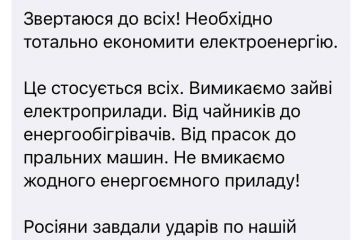 Звертаюся до всіх! Необхідно тотально економити електроенергію.

Це стосується всіх. Вимикаємо зайві електроприлади. Від чайників до енергообігрівачів. Від прасок до пральних машин. Не вмикаємо жодного енергоємного приладу!

Росіяни завдали ударів по нашій